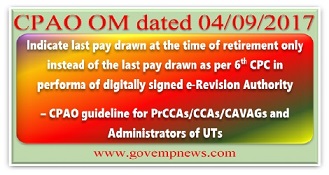 CPAO OM dated 04/09/2017

Indicate last pay drawn at the time of retirement only instead of the last pay drawn as per 6$^{th}$ CPC in performa of digitally signed e-Revision Authority

– CPAO guideline for PrCCAs/CCAs/CAVAGs and Administrators of UTs

www.govempnews.com